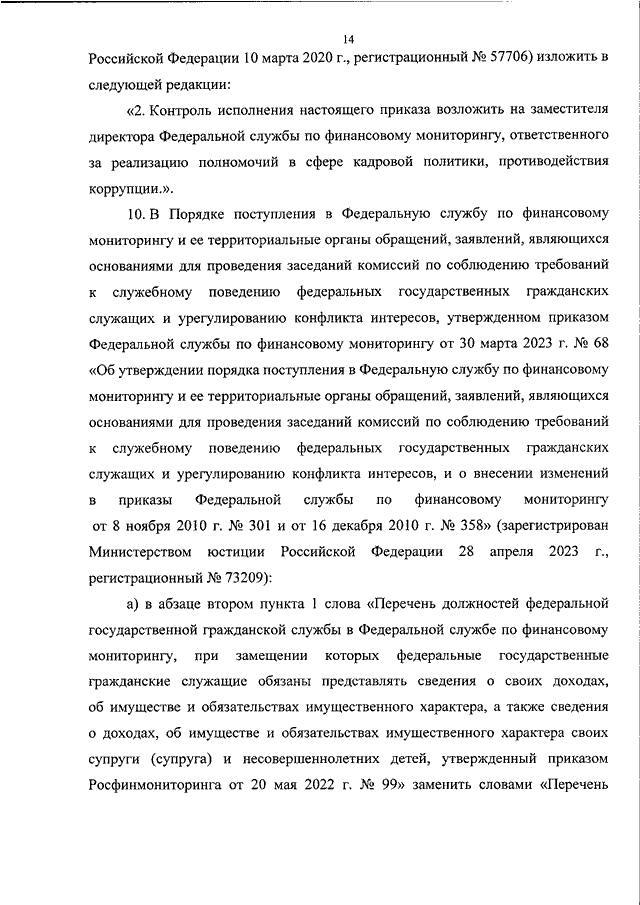 14

Российской Федерации 10 марта 2020 г., регистрационный № 57706) изложить в следующей редакции:

«2. Контроль исполнения настоящего приказа возложить на заместителя директора Федеральной службы по финансовому мониторингу, ответственного за реализацию полномочий в сфере кадровой политики, противодействия коррупции.».

10. В Порядке поступления в Федеральную службу по финансовому мониторингу и ее территориальные органы обращений, заявлений, являющихся основаниями для проведения заседаний комиссий по соблюдению требований к служебному поведению федеральных государственных гражданских служащих и урегулированию конфликта интересов, утвержденном приказом Федеральной службы по финансовому мониторингу от 30 марта 2023 г. № 68 «Об утверждении порядка поступления в Федеральную службу по финансовому мониторингу и ее территориальные органы обращений, заявлений, являющихся основаниями для проведения заседаний комиссий по соблюдению требований к служебному поведению федеральных государственных гражданских служащих и урегулированию конфликта интересов, и о внесении изменений в приказы Федеральной службы по финансовому мониторингу от 8 ноября 2010 г. № 301 и от 16 декабря 2010 г. № 358» (зарегистрирован Министерством юстиции Российской Федерации 28 апреля 2023 г., регистрационный № 73209):

а) в абзаце втором пункта 1 слова «Перечень должностей федеральной государственной гражданской службы в Федеральной службе по финансовому мониторингу, при замещении которых федеральные государственные гражданские служащие обязаны представлять сведения о своих доходах, об имуществе и обязательствах имущественного характера, а также сведения о доходах, об имуществе и обязательствах имущественного характера своих супруги (супруга) и несовершеннолетних детей, утвержденный приказом Росфинмониторинга от 20 мая 2022 г. № 99» заменить словами «Перечень